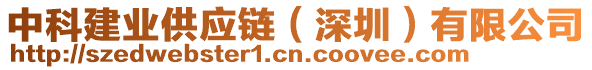 中科建业供应链（深圳）有限公司
http://szedwebster1.cn.coovee.com